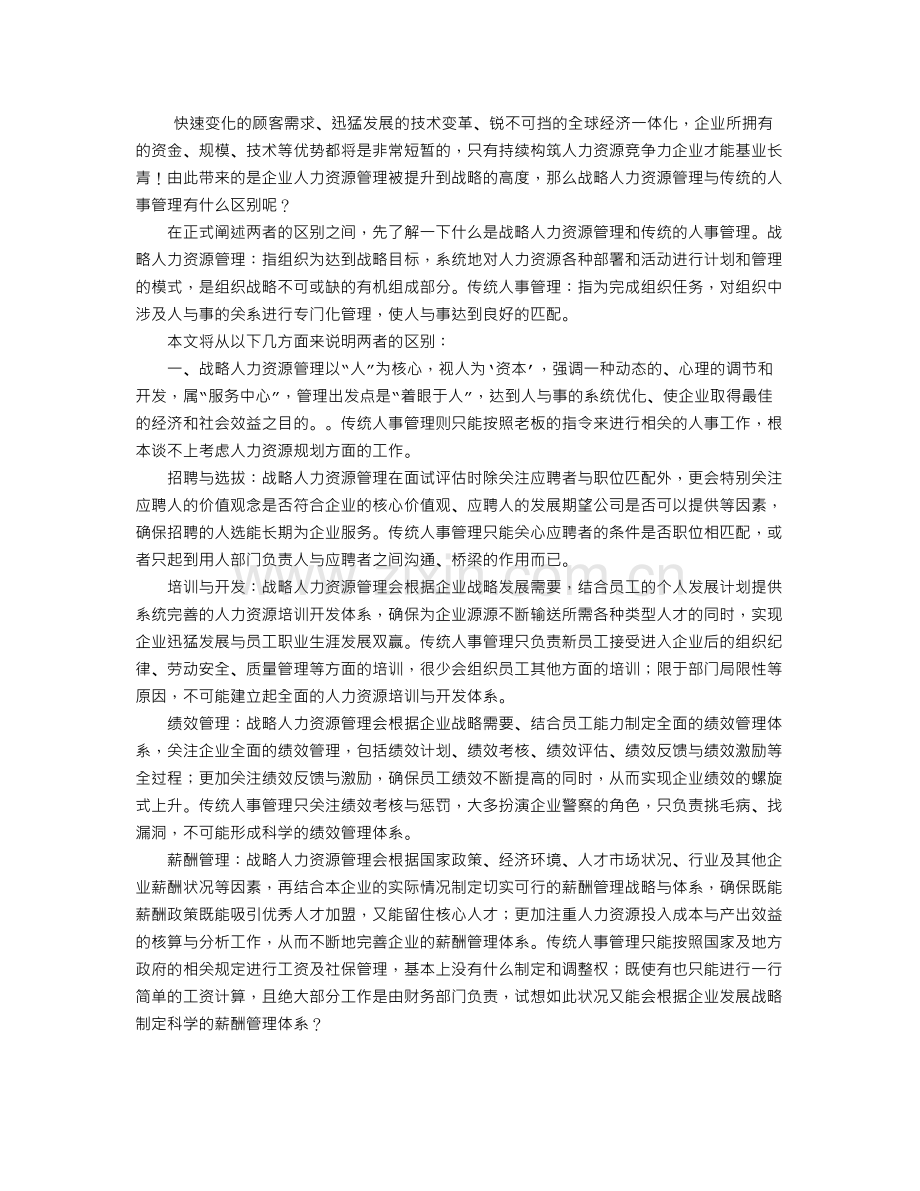 快速变化的顾客需求、迅猛发展的技术变革、锐不可挡的全球经济一体化，企业所拥有的资金、规模、技术等优势都将是非常短暂的，只有持续构筑人力资源竞争力企业才能基业长青！由此带来的是企业人力资源管理被提升到战略的高度，那么战略人力资源管理与传统的人事管理有什么区别呢？

在正式阐述两者的区别之间，先了解一下什么是战略人力资源管理和传统的人事管理。战略人力资源管理：指组织为达到战略目标，系统地对人力资源各种部署和活动进行计划和管理的模式，是组织战略不可或缺的有机组成部分。传统人事管理：指为完成组织任务，对组织中涉及人与事的关系进行专门化管理，使人与事达到良好的匹配。

本文将从以下几方面来说明两者的区别：

一、战略人力资源管理以“人”为核心，视人为‘资本’，强调一种动态的、心理的调节和开发，属“服务中心”，管理出发点是“着眼于人”，达到人与事的系统优化、使企业取得最佳的经济和社会效益之目的。。传统人事管理则只能按照老板的指令来进行相关的人事工作，根本谈不上考虑人力资源规划方面的工作。

招聘与选拔：战略人力资源管理在面试评估时除关注应聘者与职位匹配外，更会特别关注应聘人的价值观念是否符合企业的核心价值观、应聘人的发展期望公司是否可以提供等因素，确保招聘的人选能长期为企业服务。传统人事管理只能关心应聘者的条件是否职位相匹配，或者只起到用人部门负责人与应聘者之间沟通、桥梁的作用而已。

培训与开发：战略人力资源管理会根据企业战略发展需要，结合员工的个人发展计划提供系统完善的人力资源培训开发体系，确保为企业源源不断输送所需各种类型人才的同时，实现企业迅猛发展与员工职业生涯发展双赢。传统人事管理只负责新员工接受进入企业后的组织纪律、劳动安全、质量管理等方面的培训，很少会组织员工其他方面的培训；限于部门局限性等原因，不可能建立起全面的人力资源培训与开发体系。

绩效管理：战略人力资源管理会根据企业战略需要、结合员工能力制定全面的绩效管理体系，关注企业全面的绩效管理，包括绩效计划、绩效考核、绩效评估、绩效反馈与绩效激励等全过程；更加关注绩效反馈与激励，确保员工绩效不断提高的同时，从而实现企业绩效的螺旋式上升。传统人事管理只关注绩效考核与惩罚，大多扮演企业警察的角色，只负责挑毛病、找漏洞，不可能形成科学的绩效管理体系。

薪酬管理：战略人力资源管理会根据国家政策、经济环境、人才市场状况、行业及其他企业薪酬状况等因素，再结合本企业的实际情况制定切实可行的薪酬管理战略与体系，确保既能薪酬政策既能吸引优秀人才加盟，又能留住核心人才；更加注重人力资源投入成本与产出效益的核算与分析工作，从而不断地完善企业的薪酬管理体系。传统人事管理只能按照国家及地方政府的相关规定进行工资及社保管理，基本上没有什么制定和调整权；既使有也只能进行一行简单的工资计算，且绝大部分工作是由财务部门负责，试想如此状况又能会根据企业发展战略制定科学的薪酬管理体系？